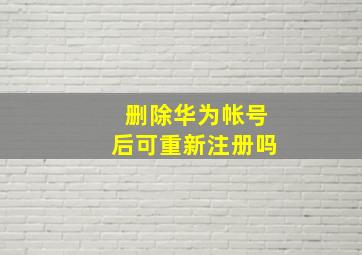 删除华为帐号
后可重新注册吗